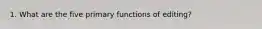 1. What are the five primary functions of editing?